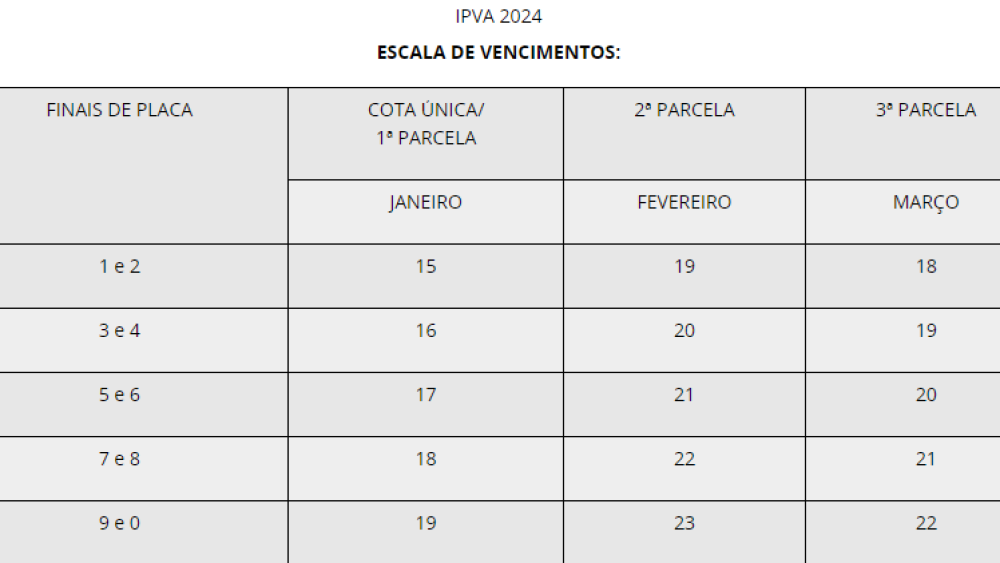 IPVA 2024

**ESCALA DE VENCIMENTOS:**

| FINAIS DE PLACA | COTA ÚNICA/ 1ª PARCELA | 2ª PARCELA | 3ª PARCELA |
|---|---|---|---|
| | JANEIRO | FEVEREIRO | MARÇO |
| 1 e 2 | 15 | 19 | 18 |
| 3 e 4 | 16 | 20 | 19 |
| 5 e 6 | 17 | 21 | 20 |
| 7 e 8 | 18 | 22 | 21 |
| 9 e 0 | 19 | 23 | 22 |